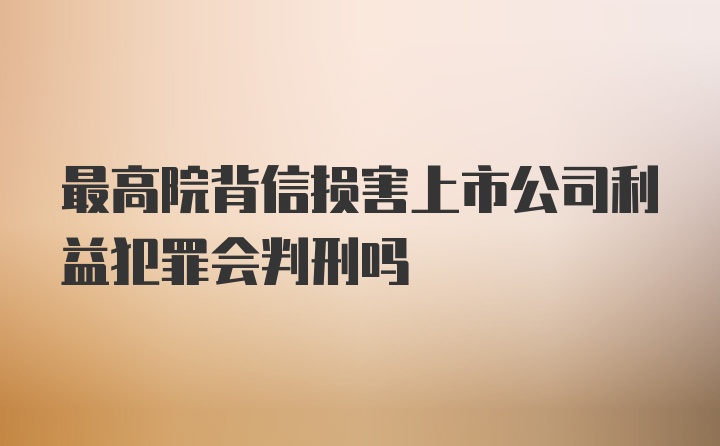 最高院背信损害上市公司利益犯罪会判刑吗